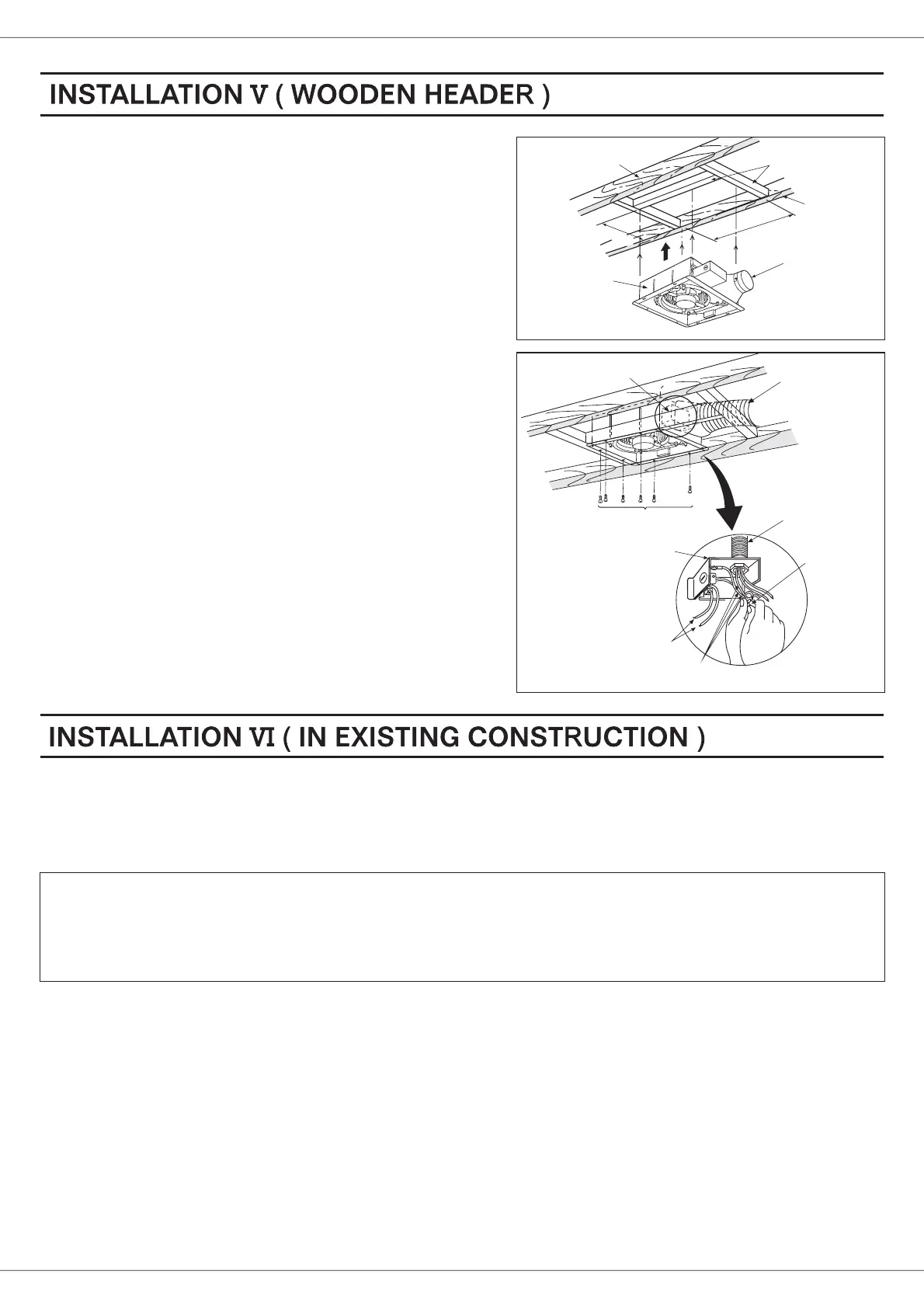 INSTALLATION V ( WOODEN HEADER )

INSTALLATION VI ( IN EXISTING CONSTRUCTION )